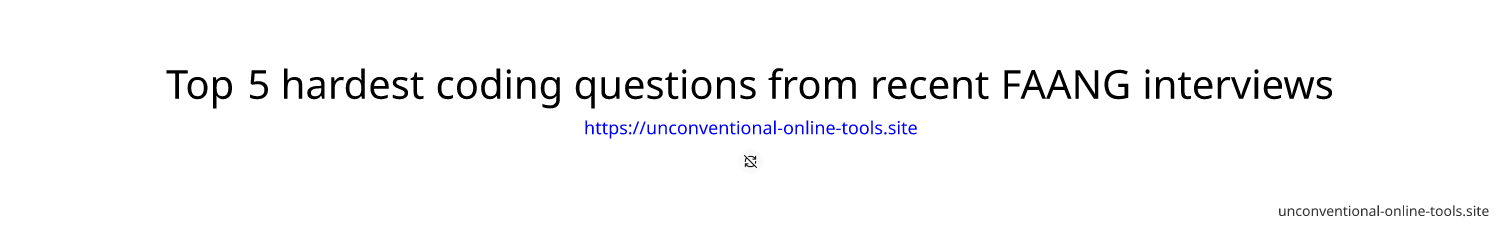 Top 5 hardest coding questions from recent FAANG interviews

https://unconventional-online-tools.site

unconventional-online-tools.site